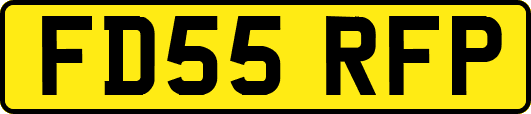 FD55 RFP